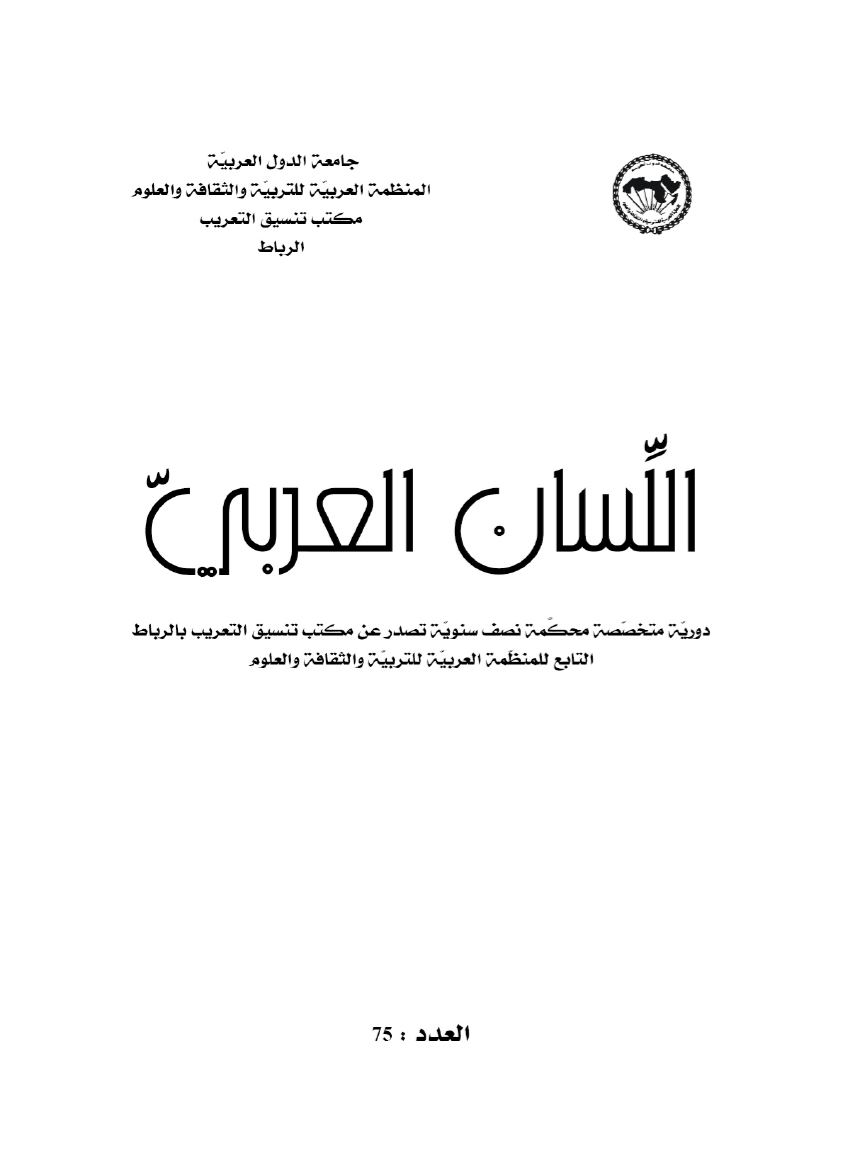 جامعة الدول العربيّة
المنظمة العربيّة للتربيّة والثقافة والعلوم
مكتب تنسيق التعريب
الرباط

اللِّسان العربيّ

دوريّة متخصّصة محكّمة نصف سنويّة تصدر عن مكتب تنسيق التعريب بالرباط
التابع للمنظّمة العربيّة للتربيّة والثقافة والعلوم

العدد : 75